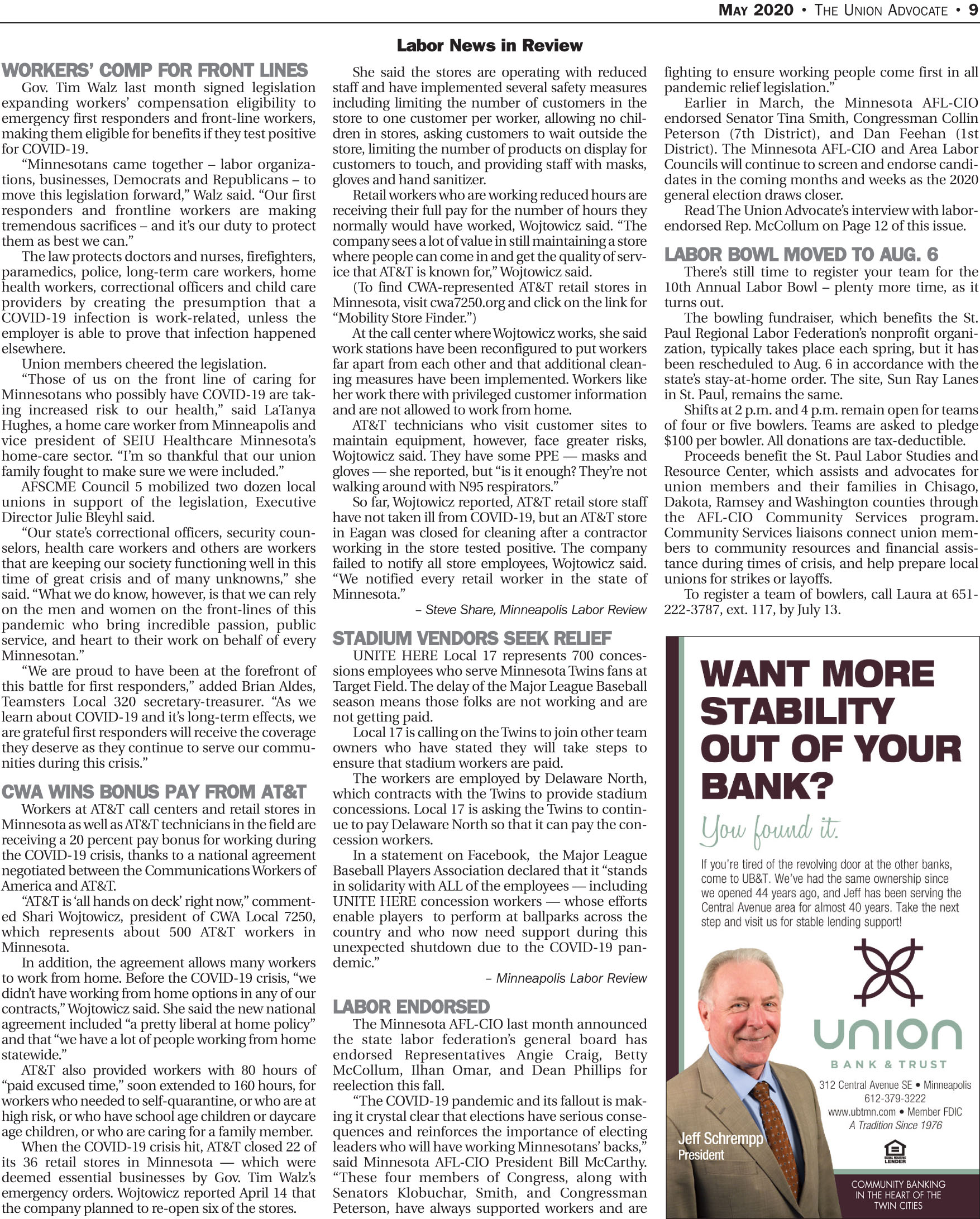 MAY 2020 • THE UNION ADVOCATE • 9

Labor News in Review

WORKERS' COMP FOR FRONT LINES

Gov. Tim Walz last month signed legislation expanding workers' compensation eligibility to emergency first responders and front-line workers, making them eligible for benefits if they test positive for COVID-19.

"Minnesotans came together – labor organizations, businesses, Democrats and Republicans – to move this legislation forward," Walz said. "Our first responders and frontline workers are making tremendous sacrifices – and it's our duty to protect them as best we can."

The law protects doctors and nurses, firefighters, paramedics, police, long-term care workers, home health workers, correctional officers and child care providers by creating the presumption that a COVID-19 infection is work-related, unless the employer is able to prove that infection happened elsewhere.

Union members cheered the legislation.

"Those of us on the front line of caring for Minnesotans who possibly have COVID-19 are taking increased risk to our health," said LaTanya Hughes, a home care worker from Minneapolis and vice president of SEIU Healthcare Minnesota's home-care sector. "I'm so thankful that our union family fought to make sure we were included."

AFSCME Council 5 mobilized two dozen local unions in support of the legislation, Executive Director Julie Bleyhl said.

"Our state's correctional officers, security counselors, health care workers and others are workers that are keeping our society functioning well in this time of great crisis and of many unknowns," she said. "What we do know, however, is that we can rely on the men and women on the front-lines of this pandemic who bring incredible passion, public service, and heart to their work on behalf of every Minnesotan."

"We are proud to have been at the forefront of this battle for first responders," added Brian Aldes, Teamsters Local 320 secretary-treasurer. "As we learn about COVID-19 and it's long-term effects, we are grateful first responders will receive the coverage they deserve as they continue to serve our communities during this crisis."

CWA WINS BONUS PAY FROM AT&T

Workers at AT&T call centers and retail stores in Minnesota as well as AT&T technicians in the field are receiving a 20 percent pay bonus for working during the COVID-19 crisis, thanks to a national agreement negotiated between the Communications Workers of America and AT&T.

"AT&T is 'all hands on deck' right now," commented Shari Wojtowicz, president of CWA Local 7250, which represents about 500 AT&T workers in Minnesota.

In addition, the agreement allows many workers to work from home. Before the COVID-19 crisis, "we didn't have working from home options in any of our contracts," Wojtowicz said. She said the new national agreement included "a pretty liberal at home policy" and that "we have a lot of people working from home statewide."

AT&T also provided workers with 80 hours of "paid excused time," soon extended to 160 hours, for workers who needed to self-quarantine, or who are at high risk, or who have school age children or daycare age children, or who are caring for a family member.

When the COVID-19 crisis hit, AT&T closed 22 of its 36 retail stores in Minnesota — which were deemed essential businesses by Gov. Tim Walz's emergency orders. Wojtowicz reported April 14 that the company planned to re-open six of the stores.

She said the stores are operating with reduced staff and have implemented several safety measures including limiting the number of customers in the store to one customer per worker, allowing no children in stores, asking customers to wait outside the store, limiting the number of products on display for customers to touch, and providing staff with masks, gloves and hand sanitizer.

Retail workers who are working reduced hours are receiving their full pay for the number of hours they normally would have worked, Wojtowicz said. "The company sees a lot of value in still maintaining a store where people can come in and get the quality of service that AT&T is known for," Wojtowicz said.

(To find CWA-represented AT&T retail stores in Minnesota, visit cwa7250.org and click on the link for "Mobility Store Finder.")

At the call center where Wojtowicz works, she said work stations have been reconfigured to put workers far apart from each other and that additional cleaning measures have been implemented. Workers like her work there with privileged customer information and are not allowed to work from home.

AT&T technicians who visit customer sites to maintain equipment, however, face greater risks, Wojtowicz said. They have some PPE — masks and gloves — she reported, but "is it enough? They're not walking around with N95 respirators."

So far, Wojtowicz reported, AT&T retail store staff have not taken ill from COVID-19, but an AT&T store in Eagan was closed for cleaning after a contractor working in the store tested positive. The company failed to notify all store employees, Wojtowicz said. "We notified every retail worker in the state of Minnesota."

– Steve Share, Minneapolis Labor Review

STADIUM VENDORS SEEK RELIEF

UNITE HERE Local 17 represents 700 concessions employees who serve Minnesota Twins fans at Target Field. The delay of the Major League Baseball season means those folks are not working and are not getting paid.

Local 17 is calling on the Twins to join other team owners who have stated they will take steps to ensure that stadium workers are paid.

The workers are employed by Delaware North, which contracts with the Twins to provide stadium concessions. Local 17 is asking the Twins to continue to pay Delaware North so that it can pay the concession workers.

In a statement on Facebook, the Major League Baseball Players Association declared that it "stands in solidarity with ALL of the employees — including UNITE HERE concession workers — whose efforts enable players to perform at ballparks across the country and who now need support during this unexpected shutdown due to the COVID-19 pandemic."

– Minneapolis Labor Review

LABOR ENDORSED

The Minnesota AFL-CIO last month announced the state labor federation's general board has endorsed Representatives Angie Craig, Betty McCollum, Ilhan Omar, and Dean Phillips for reelection this fall.

"The COVID-19 pandemic and its fallout is making it crystal clear that elections have serious consequences and reinforces the importance of electing leaders who will have working Minnesotans' backs," said Minnesota AFL-CIO President Bill McCarthy. "These four members of Congress, along with Senators Klobuchar, Smith, and Congressman Peterson, have always supported workers and are fighting to ensure working people come first in all pandemic relief legislation."

Earlier in March, the Minnesota AFL-CIO endorsed Senator Tina Smith, Congressman Collin Peterson (7th District), and Dan Feehan (1st District). The Minnesota AFL-CIO and Area Labor Councils will continue to screen and endorse candidates in the coming months and weeks as the 2020 general election draws closer.

Read The Union Advocate's interview with labor-endorsed Rep. McCollum on Page 12 of this issue.

LABOR BOWL MOVED TO AUG. 6

There's still time to register your team for the 10th Annual Labor Bowl – plenty more time, as it turns out.

The bowling fundraiser, which benefits the St. Paul Regional Labor Federation's nonprofit organization, typically takes place each spring, but it has been rescheduled to Aug. 6 in accordance with the state's stay-at-home order. The site, Sun Ray Lanes in St. Paul, remains the same.

Shifts at 2 p.m. and 4 p.m. remain open for teams of four or five bowlers. Teams are asked to pledge $100 per bowler. All donations are tax-deductible.

Proceeds benefit the St. Paul Labor Studies and Resource Center, which assists and advocates for union members and their families in Chisago, Dakota, Ramsey and Washington counties through the AFL-CIO Community Services program. Community Services liaisons connect union members to community resources and financial assistance during times of crisis, and help prepare local unions for strikes or layoffs.

To register a team of bowlers, call Laura at 651-222-3787, ext. 117, by July 13.

WANT MORE STABILITY OUT OF YOUR BANK?

You found it.

If you're tired of the revolving door at the other banks, come to UB&T. We've had the same ownership since we opened 44 years ago, and Jeff has been serving the Central Avenue area for almost 40 years. Take the next step and visit us for stable lending support!

Jeff Schrempp
President

UNION
BANK & TRUST
312 Central Avenue SE • Minneapolis
612-379-3222
www.ubtmn.com • Member FDIC
A Tradition Since 1976

EQUAL HOUSING LENDER

COMMUNITY BANKING IN THE HEART OF THE TWIN CITIES